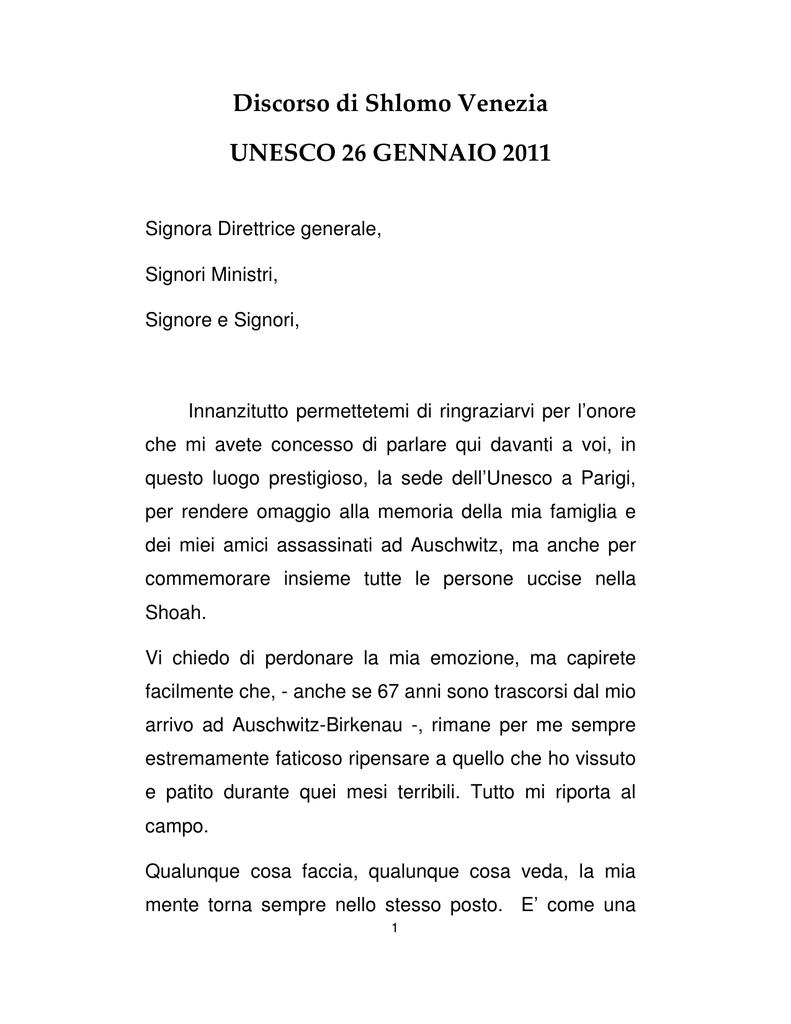 Discorso di Shlomo Venezia

UNESCO 26 GENNAIO 2011

Signora Direttrice generale,

Signori Ministri,

Signore e Signori,

Innanzitutto permettetemi di ringraziarvi per l'onore che mi avete concesso di parlare qui davanti a voi, in questo luogo prestigioso, la sede dell'Unesco a Parigi, per rendere omaggio alla memoria della mia famiglia e dei miei amici assassinati ad Auschwitz, ma anche per commemorare insieme tutte le persone uccise nella Shoah.

Vi chiedo di perdonare la mia emozione, ma capirete facilmente che, - anche se 67 anni sono trascorsi dal mio arrivo ad Auschwitz-Birkenau -, rimane per me sempre estremamente faticoso ripensare a quello che ho vissuto e patito durante quei mesi terribili. Tutto mi riporta al campo.

Qualunque cosa faccia, qualunque cosa veda, la mia mente torna sempre nello stesso posto. E' come una

1